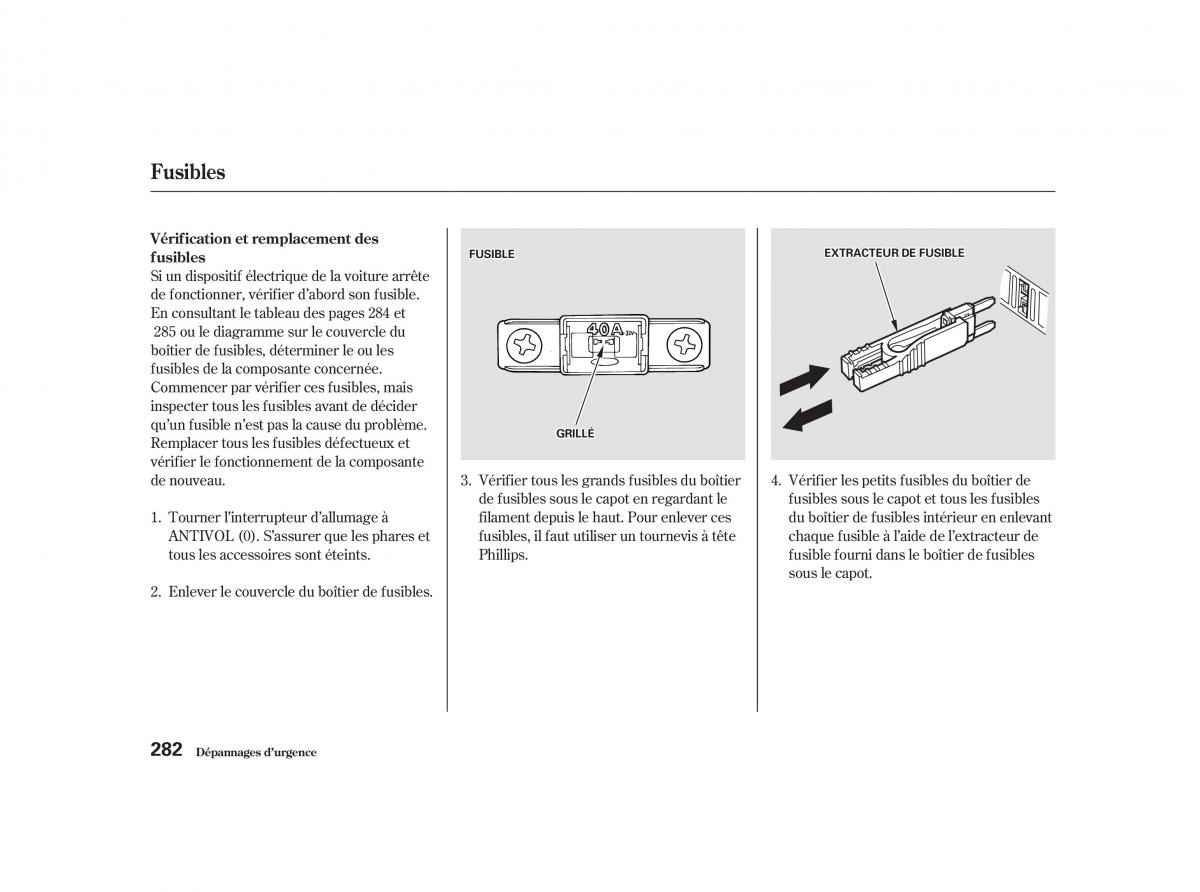 Fusibles

Vérification et remplacement des fusibles
Si un dispositif électrique de la voiture arrête de fonctionner, vérifier d'abord son fusible. En consultant le tableau des pages 284 et 285 ou le diagramme sur le couvercle du boîtier de fusibles, déterminer le ou les fusibles de la composante concernée. Commencer par vérifier ces fusibles, mais inspecter tous les fusibles avant de décider qu'un fusible n'est pas la cause du problème. Remplacer tous les fusibles défectueux et vérifier le fonctionnement de la composante de nouveau.

1. Tourner l'interrupteur d'allumage à ANTIVOL (0). S'assurer que les phares et tous les accessoires sont éteints.

2. Enlever le couvercle du boîtier de fusibles.

FUSIBLE

40A

GRILLÉ

3. Vérifier tous les grands fusibles du boîtier de fusibles sous le capot en regardant le filament depuis le haut. Pour enlever ces fusibles, il faut utiliser un tournevis à tête Phillips.

EXTRACTEUR DE FUSIBLE

4. Vérifier les petits fusibles du boîtier de fusibles sous le capot et tous les fusibles du boîtier de fusibles intérieur en enlevant chaque fusible à l'aide de l'extracteur de fusible fourni dans le boîtier de fusibles sous le capot.

282 Dépannages d'urgence